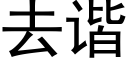 去谐